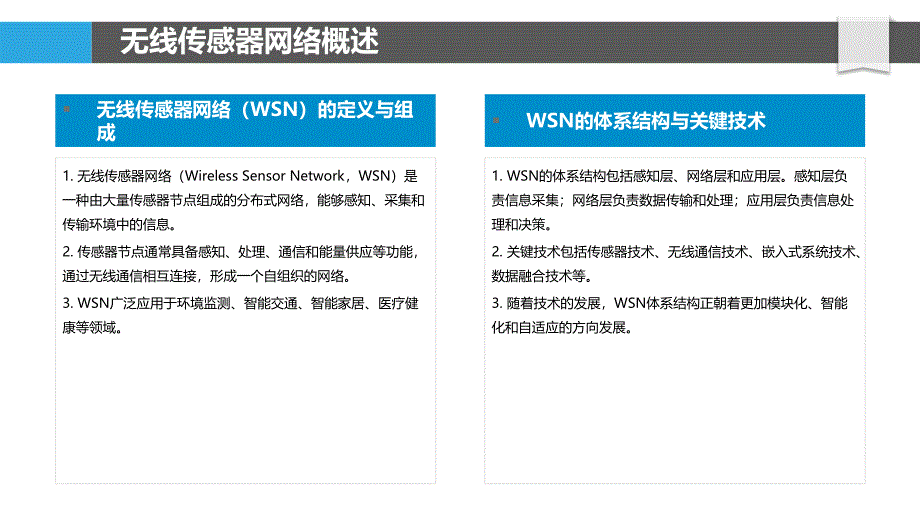 无线传感器网络概述

无线传感器网络（WSN）的定义与组成

1. 无线传感器网络（Wireless Sensor Network，WSN）是一种由大量传感器节点组成的分布式网络，能够感知、采集和传输环境中的信息。

2. 传感器节点通常具备感知、处理、通信和能量供应等功能，通过无线通信相互连接，形成一个自组织的网络。

3. WSN广泛应用于环境监测、智能交通、智能家居、医疗健康等领域。

WSN的体系结构与关键技术

1. WSN的体系结构包括感知层、网络层和应用层。感知层负责信息采集；网络层负责数据传输和处理；应用层负责信息处理和决策。

2. 关键技术包括传感器技术、无线通信技术、嵌入式系统技术、数据融合技术等。

3. 随着技术的发展，WSN体系结构正朝着更加模块化、智能化和自适应的方向发展。